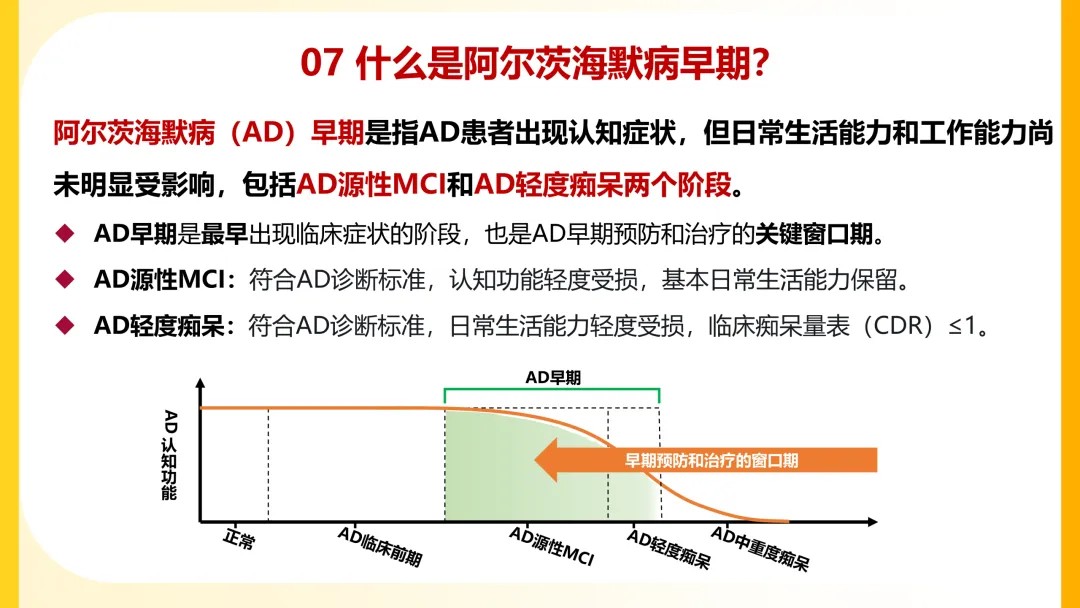 07 什么是阿尔茨海默病早期?

阿尔茨海默病（AD）早期是指AD患者出现认知症状，但日常生活能力和工作能力尚未明显受影响，包括AD源性MCI和AD轻度痴呆两个阶段。

◆ AD早期是最早出现临床症状的阶段，也是AD早期预防和治疗的关键窗口期。

◆ AD源性MCI：符合AD诊断标准，认知功能轻度受损，基本日常生活能力保留。

◆ AD轻度痴呆：符合AD诊断标准，日常生活能力轻度受损，临床痴呆量表（CDR）≤1。

AD早期

AD认知功能

早期预防和治疗的窗口期

正常

AD临床前期

AD源性MCI

AD轻度痴呆

AD中重度痴呆